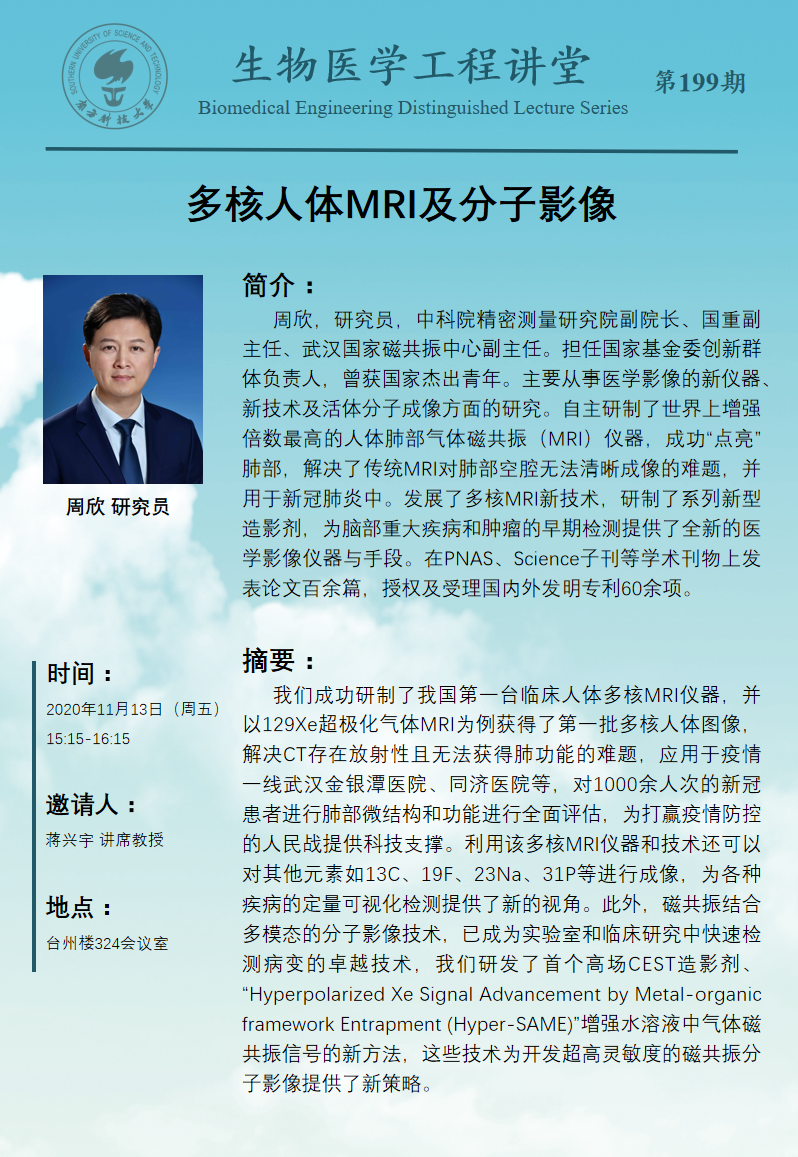 SOUTHERN UNIVERSITY OF SCIENCE AND TECHNOLOGY
南方科技大学

生物医学工程讲堂
Biomedical Engineering Distinguished Lecture Series
第199期

多核人体MRI及分子影像

周欣 研究员

简介：
周欣，研究员，中科院精密测量研究院副院长、国重副主任、武汉国家磁共振中心副主任。担任国家基金委创新群体负责人，曾获国家杰出青年。主要从事医学影像的新仪器、新技术及活体分子成像方面的研究。自主研制了世界上增强倍数最高的人体肺部气体磁共振（MRI）仪器，成功“点亮”肺部，解决了传统MRI对肺部空腔无法清晰成像的难题，并用于新冠肺炎中。发展了多核MRI新技术，研制了系列新型造影剂，为脑部重大疾病和肿瘤的早期检测提供了全新的医学影像仪器与手段。在PNAS、Science子刊等学术刊物上发表论文百余篇，授权及受理国内外发明专利60余项。

时间：
2020年11月13日（周五）
15:15-16:15

邀请人：
蒋兴宇 讲席教授

地点：
台州楼324会议室

摘要：
我们成功研制了我国第一台临床人体多核MRI仪器，并以129Xe超极化气体MRI为例获得了第一批多核人体图像，解决CT存在放射性且无法获得肺功能的难题，应用于疫情一线武汉金银潭医院、同济医院等，对1000余人次的新冠患者进行肺部微结构和功能进行全面评估，为打赢疫情防控的人民战提供科技支撑。利用该多核MRI仪器和技术还可以对其他元素如13C、19F、23Na、31P等进行成像，为各种疾病的定量可视化检测提供了新的视角。此外，磁共振结合多模态的分子影像技术，已成为实验室和临床研究中快速检测病变的卓越技术，我们研发了首个高场CEST造影剂、“Hyperpolarized Xe Signal Advancement by Metal-organic framework Entrapment (Hyper-SAME)”增强水溶液中气体磁共振信号的新方法，这些技术为开发超高灵敏度的磁共振分子影像提供了新策略。